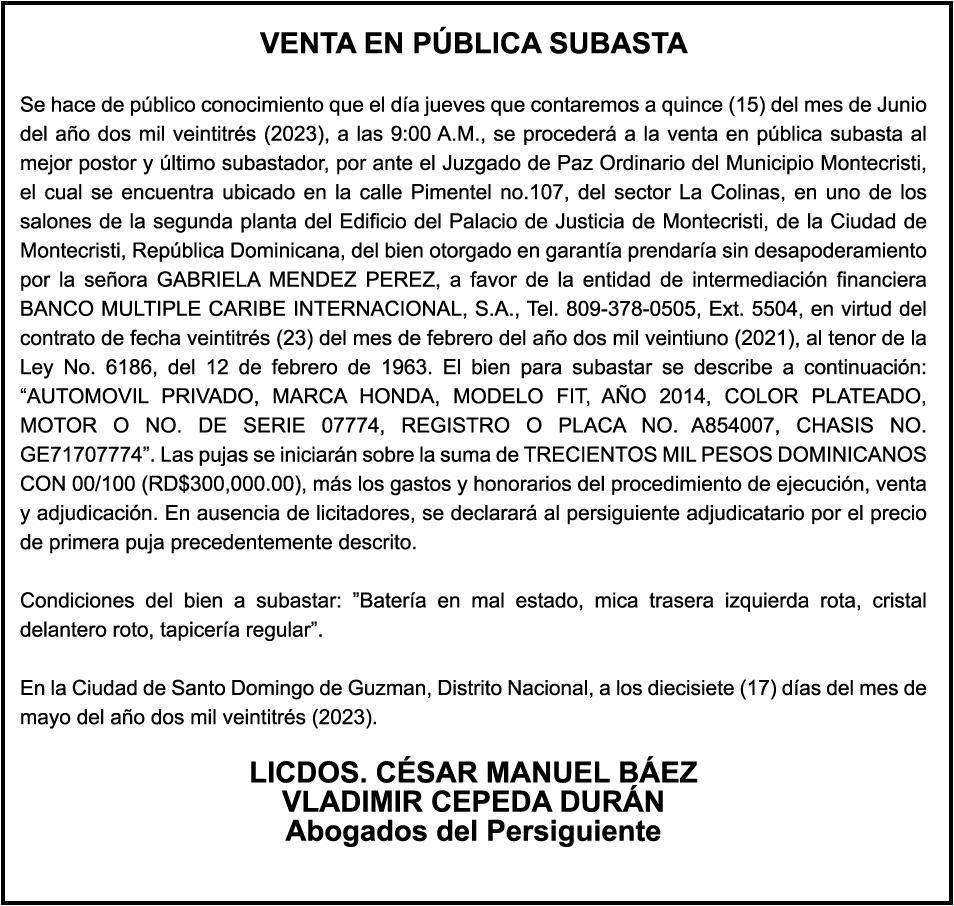 VENTA EN PÚBLICA SUBASTA

Se hace de público conocimiento que el día jueves que contaremos a quince (15) del mes de Junio del año dos mil veintitrés (2023), a las 9:00 A.M., se procederá a la venta en pública subasta al mejor postor y último subastador, por ante el Juzgado de Paz Ordinario del Municipio Montecristi, el cual se encuentra ubicado en la calle Pimentel no.107, del sector La Colinas, en uno de los salones de la segunda planta del Edificio del Palacio de Justicia de Montecristi, de la Ciudad de Montecristi, República Dominicana, del bien otorgado en garantía prendaría sin desapoderamiento por la señora GABRIELA MENDEZ PEREZ, a favor de la entidad de intermediación financiera BANCO MULTIPLE CARIBE INTERNACIONAL, S.A., Tel. 809-378-0505, Ext. 5504, en virtud del contrato de fecha veintitrés (23) del mes de febrero del año dos mil veintiuno (2021), al tenor de la Ley No. 6186, del 12 de febrero de 1963. El bien para subastar se describe a continuación: “AUTOMOVIL PRIVADO, MARCA HONDA, MODELO FIT, AÑO 2014, COLOR PLATEADO, MOTOR O NO. DE SERIE 07774, REGISTRO O PLACA NO. A854007, CHASIS NO. GE71707774”. Las pujas se iniciarán sobre la suma de TRECIENTOS MIL PESOS DOMINICANOS CON 00/100 (RD$300,000.00), más los gastos y honorarios del procedimiento de ejecución, venta y adjudicación. En ausencia de licitadores, se declarará al persiguiente adjudicatario por el precio de primera puja precedentemente descrito.

Condiciones del bien a subastar: ”Batería en mal estado, mica trasera izquierda rota, cristal delantero roto, tapicería regular”.

En la Ciudad de Santo Domingo de Guzman, Distrito Nacional, a los diecisiete (17) días del mes de mayo del año dos mil veintitrés (2023).

LICDOS. CÉSAR MANUEL BÁEZ
VLADIMIR CEPEDA DURÁN
Abogados del Persiguiente